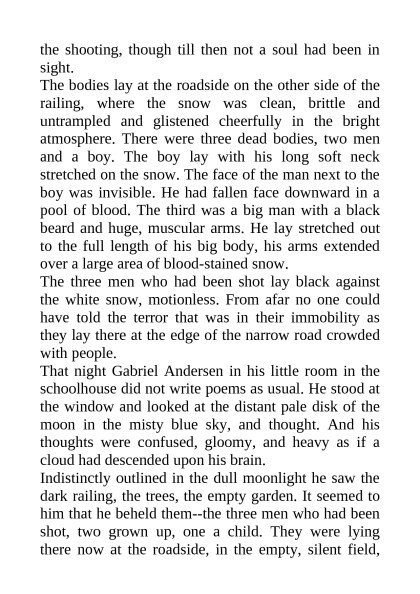 the shooting, though till then not a soul had been in sight.
The bodies lay at the roadside on the other side of the railing, where the snow was clean, brittle and untrampled and glistened cheerfully in the bright atmosphere. There were three dead bodies, two men and a boy. The boy lay with his long soft neck stretched on the snow. The face of the man next to the boy was invisible. He had fallen face downward in a pool of blood. The third was a big man with a black beard and huge, muscular arms. He lay stretched out to the full length of his big body, his arms extended over a large area of blood-stained snow.
The three men who had been shot lay black against the white snow, motionless. From afar no one could have told the terror that was in their immobility as they lay there at the edge of the narrow road crowded with people.
That night Gabriel Andersen in his little room in the schoolhouse did not write poems as usual. He stood at the window and looked at the distant pale disk of the moon in the misty blue sky, and thought. And his thoughts were confused, gloomy, and heavy as if a cloud had descended upon his brain.
Indistinctly outlined in the dull moonlight he saw the dark railing, the trees, the empty garden. It seemed to him that he beheld them--the three men who had been shot, two grown up, one a child. They were lying there now at the roadside, in the empty, silent field,